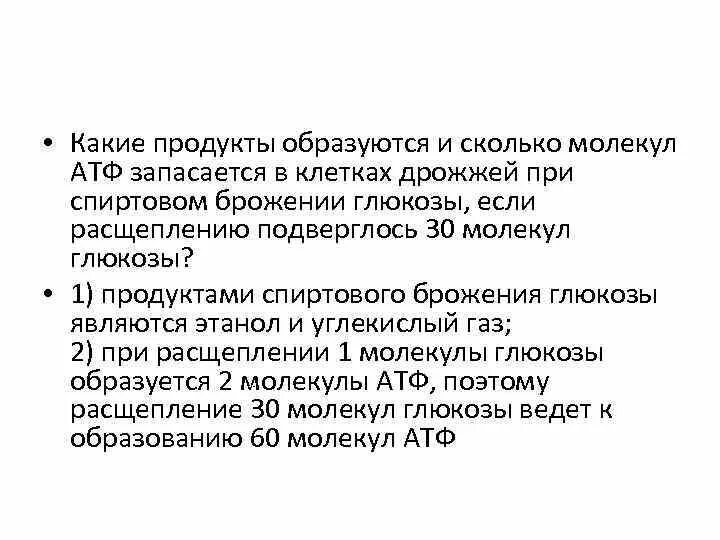 • Какие продукты образуются и сколько молекул АТФ запасается в клетках дрожжей при спиртовом брожении глюкозы, если расщеплению подверглось 30 молекул глюкозы?

• 1) продуктами спиртового брожения глюкозы являются этанол и углекислый газ;
2) при расщеплении 1 молекулы глюкозы образуется 2 молекулы АТФ, поэтому расщепление 30 молекул глюкозы ведет к образованию 60 молекул АТФ